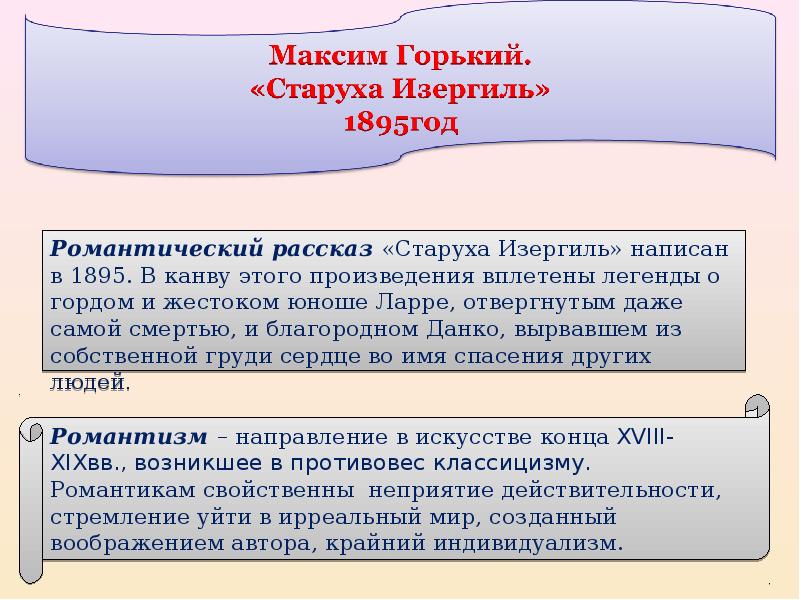 Максим Горький.
«Старуха Изергиль»
1895год

Романтический рассказ «Старуха Изергиль» написан в 1895. В канву этого произведения вплетены легенды о гордом и жестоком юноше Ларре, отвергнутым даже самой смертью, и благородном Данко, вырвавшем из собственной груди сердце во имя спасения других людей.

Романтизм – направление в искусстве конца XVIII-XIXвв., возникшее в противовес классицизму. Романтикам свойственны неприятие действительности, стремление уйти в ирреальный мир, созданный воображением автора, крайний индивидуализм.